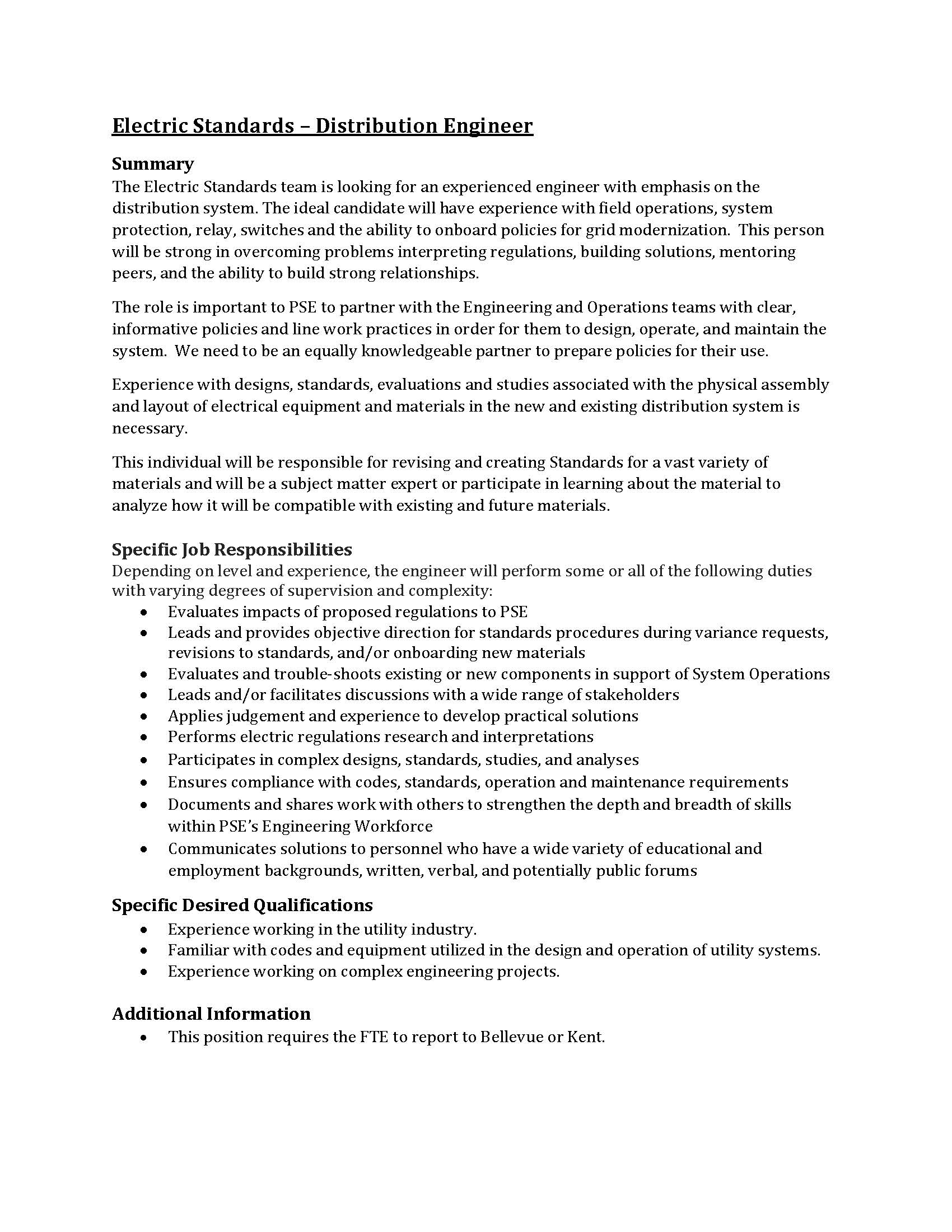 Electric Standards – Distribution Engineer

Summary
The Electric Standards team is looking for an experienced engineer with emphasis on the distribution system. The ideal candidate will have experience with field operations, system protection, relay, switches and the ability to onboard policies for grid modernization. This person will be strong in overcoming problems interpreting regulations, building solutions, mentoring peers, and the ability to build strong relationships.

The role is important to PSE to partner with the Engineering and Operations teams with clear, informative policies and line work practices in order for them to design, operate, and maintain the system. We need to be an equally knowledgeable partner to prepare policies for their use.

Experience with designs, standards, evaluations and studies associated with the physical assembly and layout of electrical equipment and materials in the new and existing distribution system is necessary.

This individual will be responsible for revising and creating Standards for a vast variety of materials and will be a subject matter expert or participate in learning about the material to analyze how it will be compatible with existing and future materials.

Specific Job Responsibilities
Depending on level and experience, the engineer will perform some or all of the following duties with varying degrees of supervision and complexity:
• Evaluates impacts of proposed regulations to PSE
• Leads and provides objective direction for standards procedures during variance requests, revisions to standards, and/or onboarding new materials
• Evaluates and trouble-shoots existing or new components in support of System Operations
• Leads and/or facilitates discussions with a wide range of stakeholders
• Applies judgement and experience to develop practical solutions
• Performs electric regulations research and interpretations
• Participates in complex designs, standards, studies, and analyses
• Ensures compliance with codes, standards, operation and maintenance requirements
• Documents and shares work with others to strengthen the depth and breadth of skills within PSE's Engineering Workforce
• Communicates solutions to personnel who have a wide variety of educational and employment backgrounds, written, verbal, and potentially public forums

Specific Desired Qualifications
• Experience working in the utility industry.
• Familiar with codes and equipment utilized in the design and operation of utility systems.
• Experience working on complex engineering projects.

Additional Information
• This position requires the FTE to report to Bellevue or Kent.